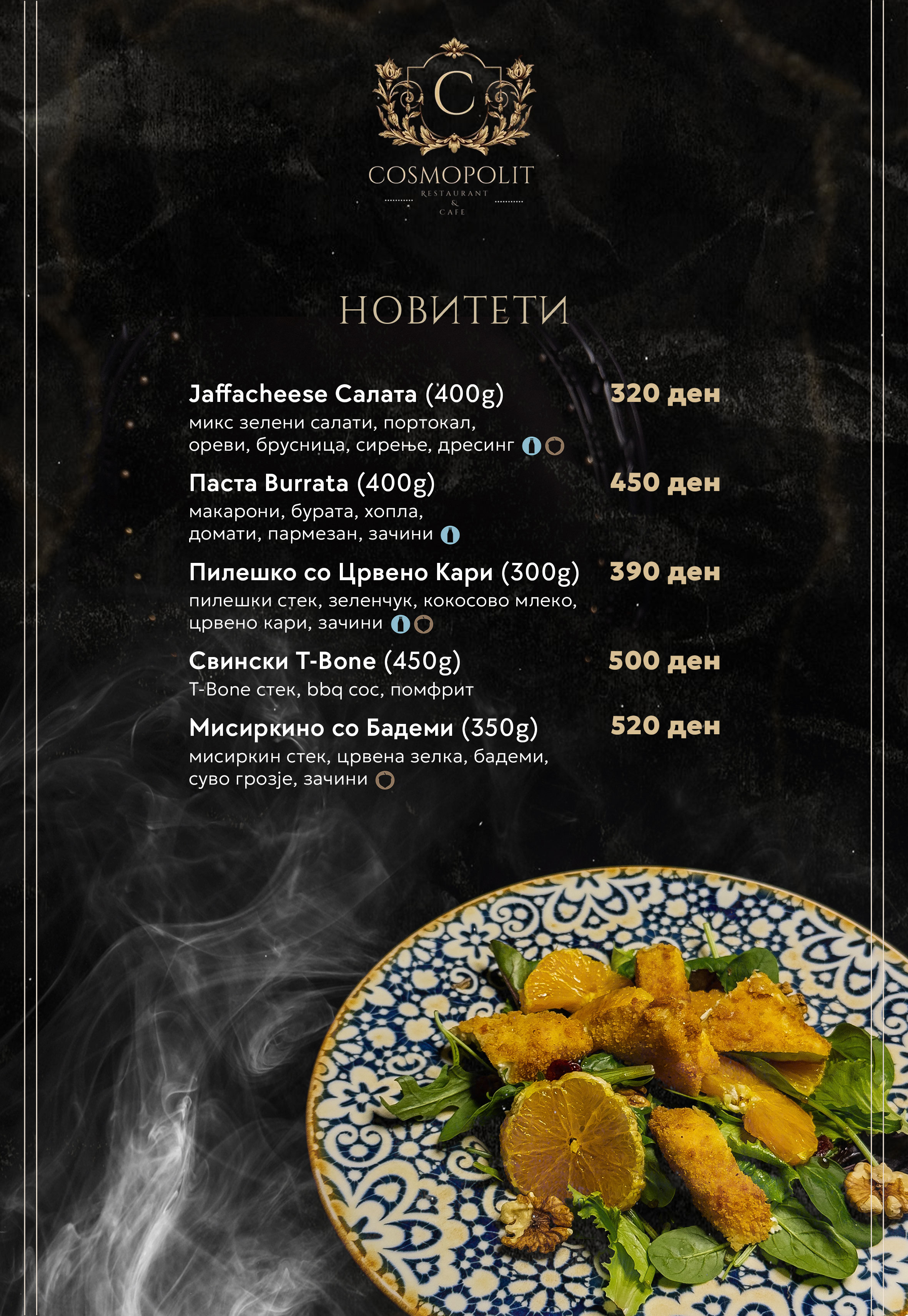 C
COSMOPOLIT
RESTAURANT
&
CAFE

НОВИТЕТИ

Jaffacheese Салата (400g) 320 ден
микс зелени салати, портокал, ореви, брусница, сирење, дресинг

Паста Burrata (400g) 450 ден
макарони, бурата, хопла, домати, пармезан, зачини

Пилешко со Црвено Кари (300g) 390 ден
пилешки стек, зеленчук, кокосово млеко, црвено кари, зачини

Свински T-Bone (450g) 500 ден
T-Bone стек, bbq сос, помфрит

Мисиркино со Бадеми (350g) 520 ден
мисиркин стек, црвена зелка, бадеми, суво грозје, зачини